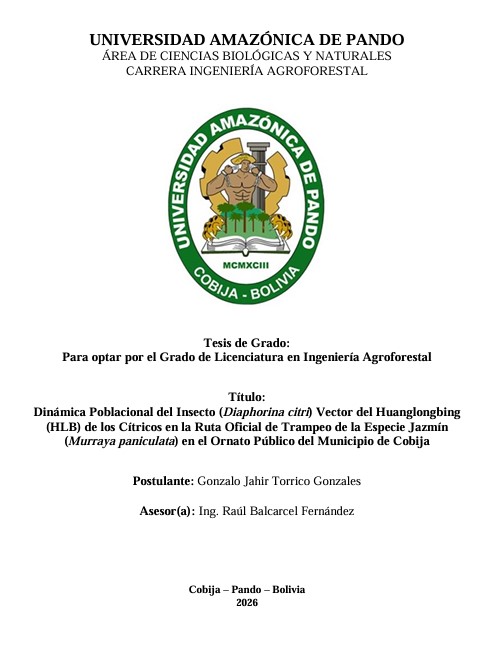 UNIVERSIDAD AMAZÓNICA DE PANDO
ÁREA DE CIENCIAS BIOLÓGICAS Y NATURALES
CARRERA INGENIERÍA AGROFORESTAL

UNIVERSIDAD AMAZÓNICA DE PANDO
MCMXCIII
COBIJA - BOLIVIA

Tesis de Grado:
Para optar por el Grado de Licenciatura en Ingeniería Agroforestal

Título:
Dinámica Poblacional del Insecto (Diaphorina citri) Vector del Huanglongbing (HLB) de los Cítricos en la Ruta Oficial de Trampeo de la Especie Jazmín (Murraya paniculata) en el Ornato Público del Municipio de Cobija

Postulante: Gonzalo Jahir Torrico Gonzales

Asesor(a): Ing. Raúl Balcarcel Fernández

Cobija – Pando – Bolivia
2026